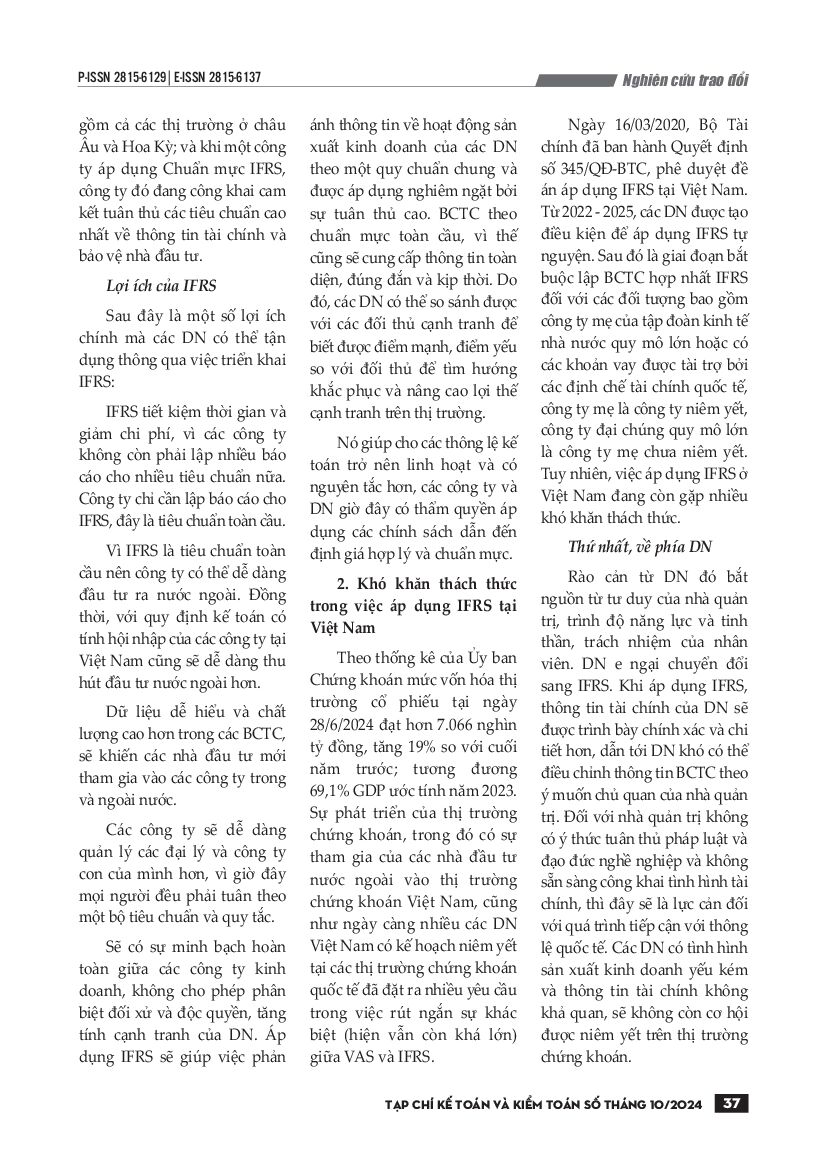 P-ISSN 2815-6129 | E-ISSN 2815-6137

Nghiên cứu trao đổi

gồm cả các thị trường ở châu Âu và Hoa Kỳ; và khi một công ty áp dụng Chuẩn mực IFRS, công ty đó đang công khai cam kết tuân thủ các tiêu chuẩn cao nhất về thông tin tài chính và bảo vệ nhà đầu tư.

Lợi ích của IFRS

Sau đây là một số lợi ích chính mà các DN có thể tận dụng thông qua việc triển khai IFRS:

IFRS tiết kiệm thời gian và giảm chi phí, vì các công ty không còn phải lập nhiều báo cáo cho nhiều tiêu chuẩn nữa. Công ty chỉ cần lập báo cáo cho IFRS, đây là tiêu chuẩn toàn cầu.

Vì IFRS là tiêu chuẩn toàn cầu nên công ty có thể dễ dàng đầu tư ra nước ngoài. Đồng thời, với quy định kế toán có tính hội nhập của các công ty tại Việt Nam cũng sẽ dễ dàng thu hút đầu tư nước ngoài hơn.

Dữ liệu dễ hiểu và chất lượng cao hơn trong các BCTC, sẽ khiến các nhà đầu tư mới tham gia vào các công ty trong và ngoài nước.

Các công ty sẽ dễ dàng quản lý các đại lý và công ty con của mình hơn, vì giờ đây mọi người đều phải tuân theo một bộ tiêu chuẩn và quy tắc.

Sẽ có sự minh bạch hoàn toàn giữa các công ty kinh doanh, không cho phép phân biệt đối xử và độc quyền, tăng tính cạnh tranh của DN. Áp dụng IFRS sẽ giúp việc phản ánh thông tin về hoạt động sản xuất kinh doanh của các DN theo một quy chuẩn chung và được áp dụng nghiêm ngặt bởi sự tuân thủ cao. BCTC theo chuẩn mực toàn cầu, vì thế cũng sẽ cung cấp thông tin toàn diện, đúng đắn và kịp thời. Do đó, các DN có thể so sánh được với các đối thủ cạnh tranh để biết được điểm mạnh, điểm yếu so với đối thủ để tìm hướng khắc phục và nâng cao lợi thế cạnh tranh trên thị trường.

Nó giúp cho các thông lệ kế toán trở nên linh hoạt và có nguyên tắc hơn, các công ty và DN giờ đây có thẩm quyền áp dụng các chính sách dẫn đến định giá hợp lý và chuẩn mực.

2. Khó khăn thách thức trong việc áp dụng IFRS tại Việt Nam

Theo thống kê của Ủy ban Chứng khoán mức vốn hóa thị trường cổ phiếu tại ngày 28/6/2024 đạt hơn 7.066 nghìn tỷ đồng, tăng 19% so với cuối năm trước; tương đương 69,1% GDP ước tính năm 2023. Sự phát triển của thị trường chứng khoán, trong đó có sự tham gia của các nhà đầu tư nước ngoài vào thị trường chứng khoán Việt Nam, cũng như ngày càng nhiều các DN Việt Nam có kế hoạch niêm yết tại các thị trường chứng khoán quốc tế đã đặt ra nhiều yêu cầu trong việc rút ngắn sự khác biệt (hiện vẫn còn khá lớn) giữa VAS và IFRS.

Ngày 16/03/2020, Bộ Tài chính đã ban hành Quyết định số 345/QĐ-BTC, phê duyệt đề án áp dụng IFRS tại Việt Nam. Từ 2022 - 2025, các DN được tạo điều kiện để áp dụng IFRS tự nguyện. Sau đó là giai đoạn bắt buộc lập BCTC hợp nhất IFRS đối với các đối tượng bao gồm công ty mẹ của tập đoàn kinh tế nhà nước quy mô lớn hoặc có các khoản vay được tài trợ bởi các định chế tài chính quốc tế, công ty mẹ là công ty niêm yết, công ty đại chúng quy mô lớn là công ty mẹ chưa niêm yết. Tuy nhiên, việc áp dụng IFRS ở Việt Nam đang còn gặp nhiều khó khăn thách thức.

Thứ nhất, về phía DN

Rào cản từ DN đó bắt nguồn từ tư duy của nhà quản trị, trình độ năng lực và tinh thần, trách nhiệm của nhân viên. DN e ngại chuyển đổi sang IFRS. Khi áp dụng IFRS, thông tin tài chính của DN sẽ được trình bày chính xác và chi tiết hơn, dẫn tới DN khó có thể điều chỉnh thông tin BCTC theo ý muốn chủ quan của nhà quản trị. Đối với nhà quản trị không có ý thức tuân thủ pháp luật và đạo đức nghề nghiệp và không sẵn sàng công khai tình hình tài chính, thì đây sẽ là lực cản đối với quá trình tiếp cận với thông lệ quốc tế. Các DN có tình hình sản xuất kinh doanh yếu kém và thông tin tài chính không khả quan, sẽ không còn cơ hội được niêm yết trên thị trường chứng khoán.

TẠP CHÍ KẾ TOÁN VÀ KIỂM TOÁN SỐ THÁNG 10/2024 37